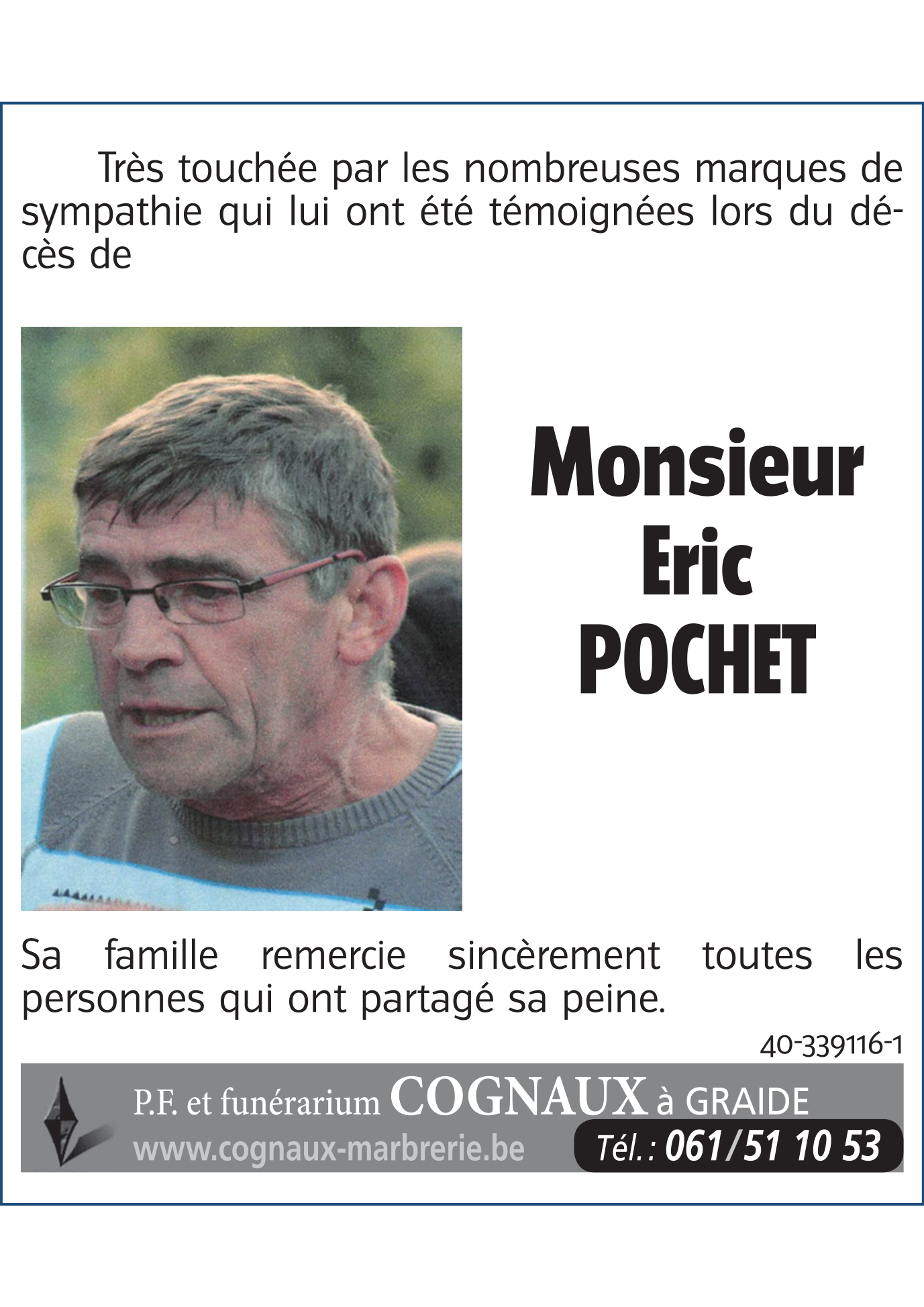 Très touchée par les nombreuses marques de sympathie qui lui ont été témoignées lors du décès de

Monsieur
Eric
POCHET

Sa famille remercie sincèrement toutes les personnes qui ont partagé sa peine.

40-339116-1

P.F. et funérarium COGNAUX à GRAIDE
www.cognaux-marbrerie.be
Tél. : 061/51 10 53